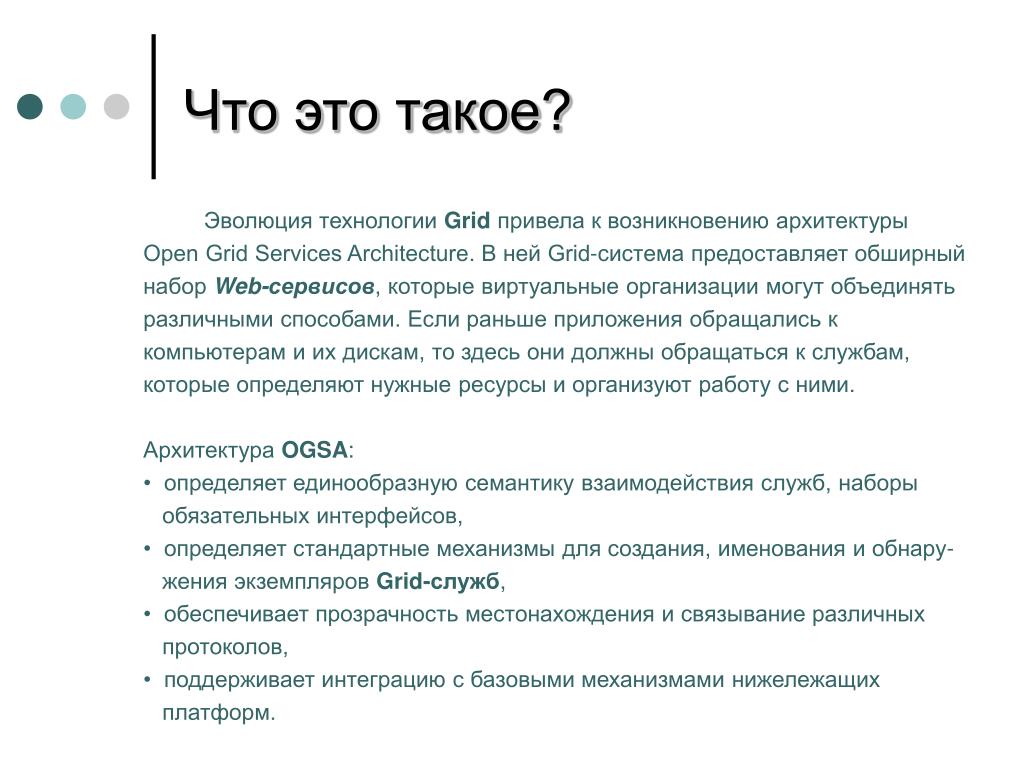 Что это такое?

Эволюция технологии Grid привела к возникновению архитектуры Open Grid Services Architecture. В ней Grid-система предоставляет обширный набор Web-сервисов, которые виртуальные организации могут объединять различными способами. Если раньше приложения обращались к компьютерам и их дискам, то здесь они должны обращаться к службам, которые определяют нужные ресурсы и организуют работу с ними.

Архитектура OGSA:
• определяет единообразную семантику взаимодействия служб, наборы обязательных интерфейсов,
• определяет стандартные механизмы для создания, именования и обнаружения экземпляров Grid-служб,
• обеспечивает прозрачность местонахождения и связывание различных протоколов,
• поддерживает интеграцию с базовыми механизмами нижележащих платформ.